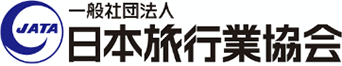 JATA
一般社団法人
日本旅行業協会